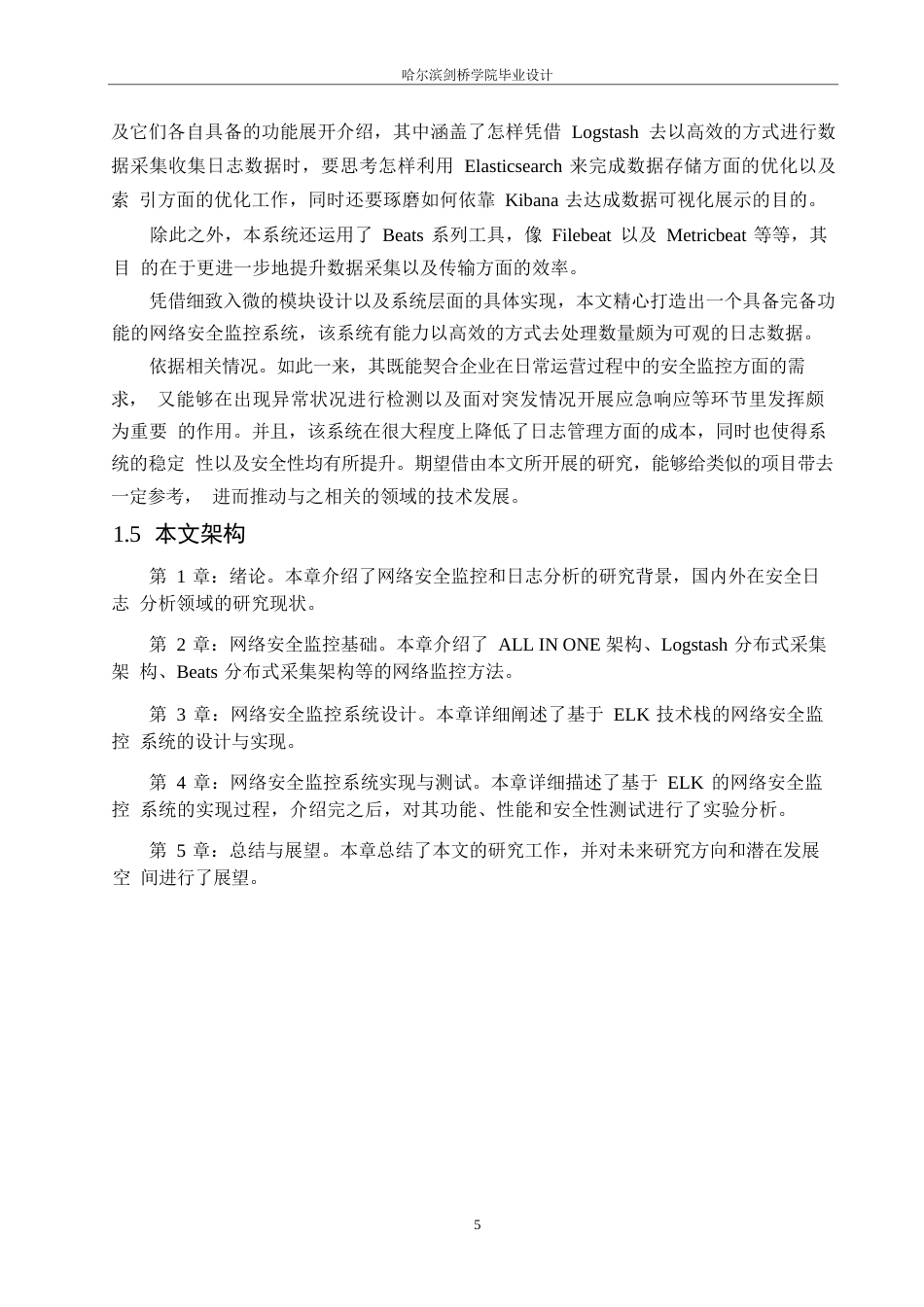 哈尔滨剑桥学院毕业设计

及它们各自具备的功能展开介绍，其中涵盖了怎样凭借 Logstash 去以高效的方式进行数据采集收集日志数据时，要思考怎样利用 Elasticsearch 来完成数据存储方面的优化以及索 引方面的优化工作，同时还要琢磨如何依靠 Kibana 去达成数据可视化展示的目的。

除此之外，本系统还运用了 Beats 系列工具，像 Filebeat 以及 Metricbeat 等等，其目 的在于更进一步地提升数据采集以及传输方面的效率。

凭借细致入微的模块设计以及系统层面的具体实现，本文精心打造出一个具备完备功能的网络安全监控系统，该系统有能力以高效的方式去处理数量颇为可观的日志数据。

依据相关情况。如此一来，其既能契合企业在日常运营过程中的安全监控方面的需求， 又能够在出现异常状况进行检测以及面对突发情况开展应急响应等环节里发挥颇为重要 的作用。并且，该系统在很大程度上降低了日志管理方面的成本，同时也使得系统的稳定 性以及安全性均有所提升。期望借由本文所开展的研究，能够给类似的项目带去一定参考， 进而推动与之相关的领域的技术发展。

1.5 本文架构

第 1 章：绪论。本章介绍了网络安全监控和日志分析的研究背景，国内外在安全日志 分析领域的研究现状。

第 2 章：网络安全监控基础。本章介绍了 ALL IN ONE 架构、Logstash 分布式采集架 构、Beats 分布式采集架构等的网络监控方法。

第 3 章：网络安全监控系统设计。本章详细阐述了基于 ELK 技术栈的网络安全监控 系统的设计与实现。

第 4 章：网络安全监控系统实现与测试。本章详细描述了基于 ELK 的网络安全监控 系统的实现过程，介绍完之后，对其功能、性能和安全性测试进行了实验分析。

第 5 章：总结与展望。本章总结了本文的研究工作，并对未来研究方向和潜在发展空 间进行了展望。

5